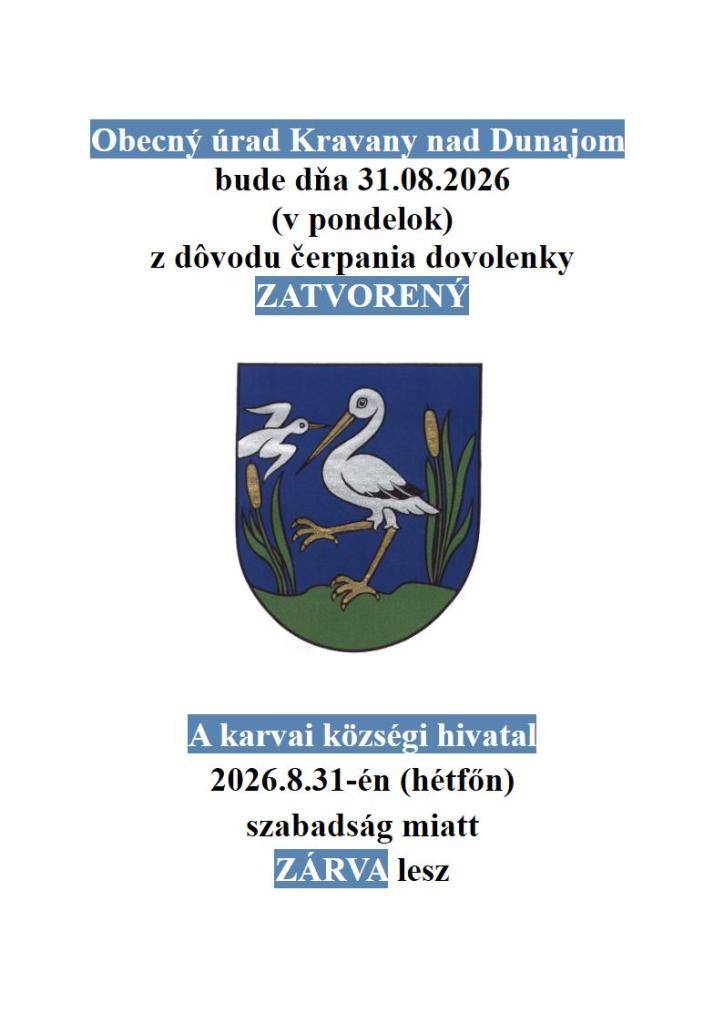 Obecný úrad Kravany nad Dunajom
bude dňa 31.08.2026
(v pondelok)
z dôvodu čerpania dovolenky
ZATVORENÝ

A karvai községi hivatal
2026.8.31-én (hétfőn)
szabadság miatt
ZÁRVA lesz